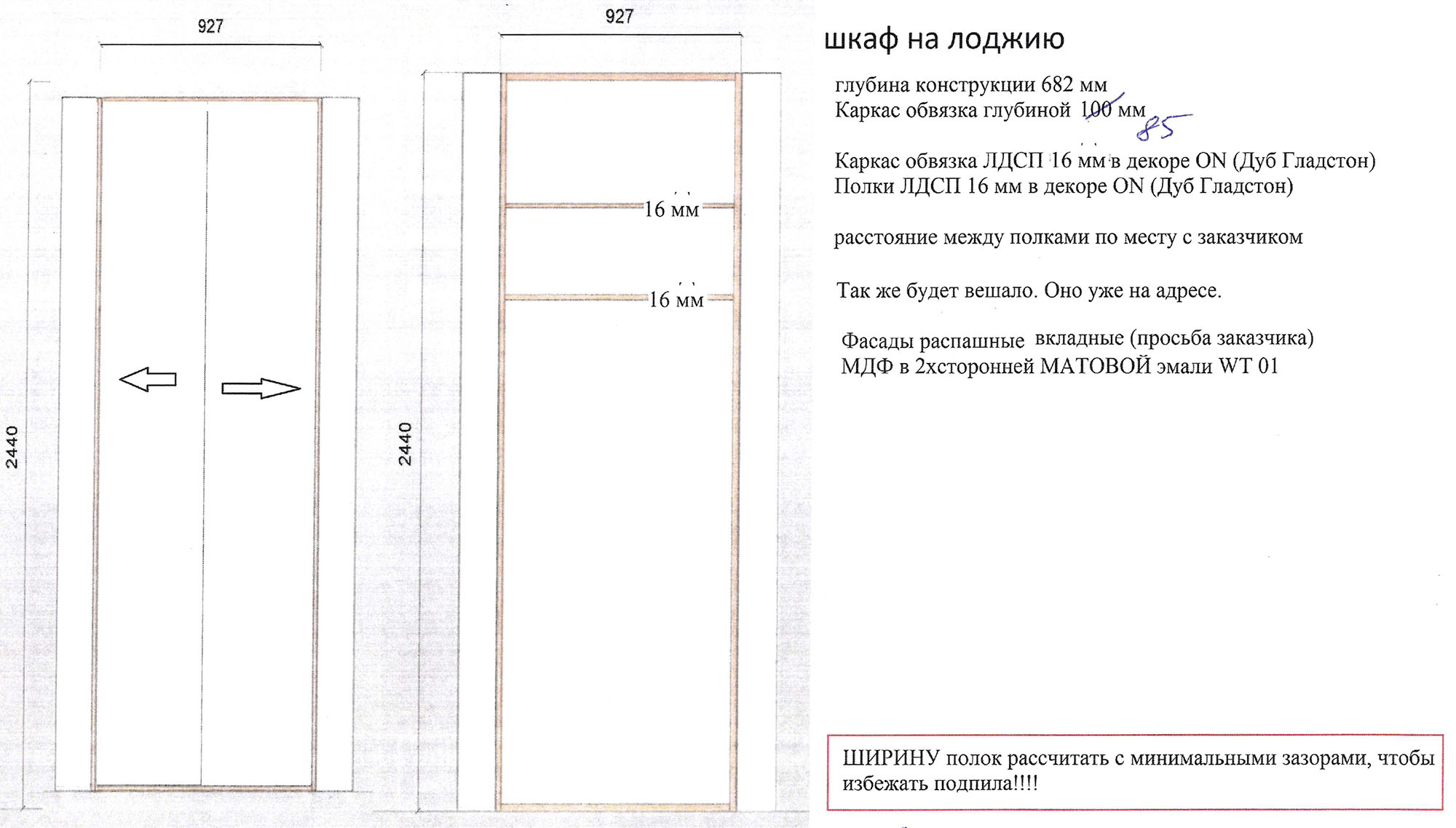 927

2440

927

16 мм

16 мм

2440

шкаф на лоджию

глубина конструкции 682 мм
Каркас обвязка глубиной 100 мм 85

Каркас обвязка ЛДСП 16 мм в декоре ON (Дуб Гладстон)
Полки ЛДСП 16 мм в декоре ON (Дуб Гладстон)

расстояние между полками по месту с заказчиком

Так же будет вешало. Оно уже на адресе.

Фасады распашные вкладные (просьба заказчика)
МДФ в 2хсторонней МАТОВОЙ эмали WT 01

ШИРИНУ полок рассчитать с минимальными зазорами, чтобы избежать подпила!!!!